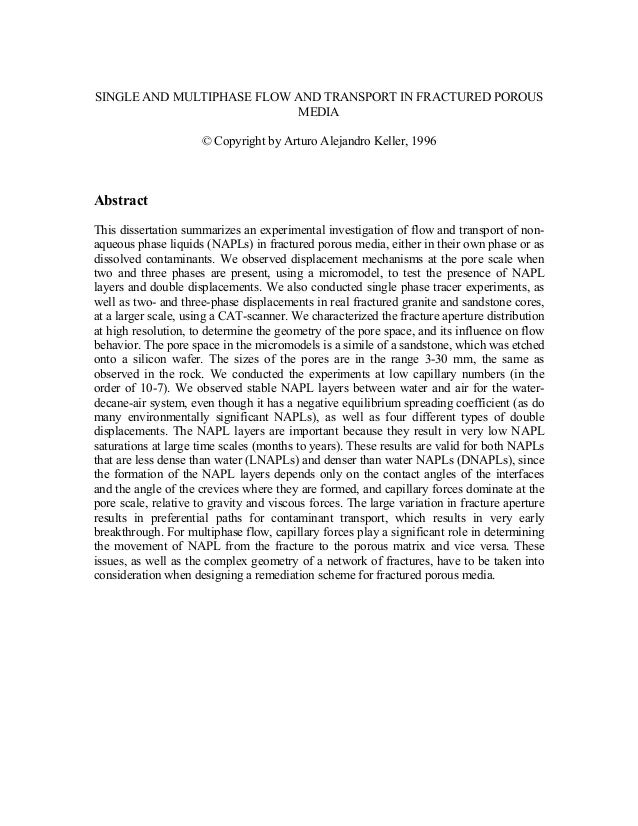 SINGLE AND MULTIPHASE FLOW AND TRANSPORT IN FRACTURED POROUS MEDIA

© Copyright by Arturo Alejandro Keller, 1996

Abstract

This dissertation summarizes an experimental investigation of flow and transport of non-aqueous phase liquids (NAPLs) in fractured porous media, either in their own phase or as dissolved contaminants. We observed displacement mechanisms at the pore scale when two and three phases are present, using a micromodel, to test the presence of NAPL layers and double displacements. We also conducted single phase tracer experiments, as well as two- and three-phase displacements in real fractured granite and sandstone cores, at a larger scale, using a CAT-scanner. We characterized the fracture aperture distribution at high resolution, to determine the geometry of the pore space, and its influence on flow behavior. The pore space in the micromodels is a simile of a sandstone, which was etched onto a silicon wafer. The sizes of the pores are in the range 3-30 mm, the same as observed in the rock. We conducted the experiments at low capillary numbers (in the order of 10-7). We observed stable NAPL layers between water and air for the water-decane-air system, even though it has a negative equilibrium spreading coefficient (as do many environmentally significant NAPLs), as well as four different types of double displacements. The NAPL layers are important because they result in very low NAPL saturations at large time scales (months to years). These results are valid for both NAPLs that are less dense than water (LNAPLs) and denser than water NAPLs (DNAPLs), since the formation of the NAPL layers depends only on the contact angles of the interfaces and the angle of the crevices where they are formed, and capillary forces dominate at the pore scale, relative to gravity and viscous forces. The large variation in fracture aperture results in preferential paths for contaminant transport, which results in very early breakthrough. For multiphase flow, capillary forces play a significant role in determining the movement of NAPL from the fracture to the porous matrix and vice versa. These issues, as well as the complex geometry of a network of fractures, have to be taken into consideration when designing a remediation scheme for fractured porous media.